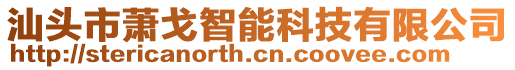 汕头市萧戈智能科技有限公司
http://stericanorth.cn.coovee.com